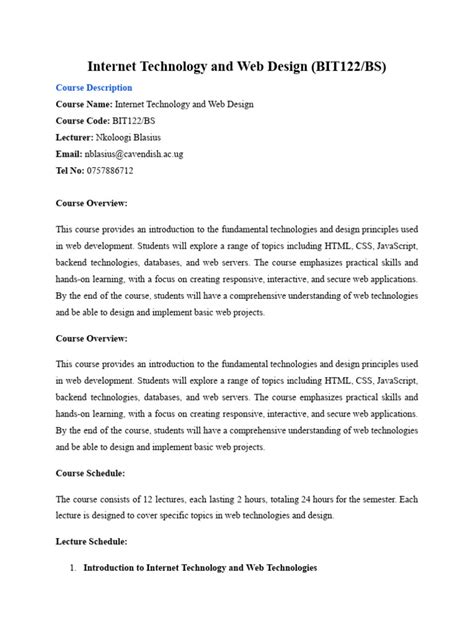 Internet Technology and Web Design (BIT122/BS)

Course Description

Course Name: Internet Technology and Web Design

Course Code: BIT122/BS

Lecturer: Nkoloogi Blasius

Email: nblasius@cavendish.ac.ug

Tel No: 0757886712

Course Overview:

This course provides an introduction to the fundamental technologies and design principles used in web development. Students will explore a range of topics including HTML, CSS, JavaScript, backend technologies, databases, and web servers. The course emphasizes practical skills and hands-on learning, with a focus on creating responsive, interactive, and secure web applications. By the end of the course, students will have a comprehensive understanding of web technologies and be able to design and implement basic web projects.

Course Overview:

This course provides an introduction to the fundamental technologies and design principles used in web development. Students will explore a range of topics including HTML, CSS, JavaScript, backend technologies, databases, and web servers. The course emphasizes practical skills and hands-on learning, with a focus on creating responsive, interactive, and secure web applications. By the end of the course, students will have a comprehensive understanding of web technologies and be able to design and implement basic web projects.

Course Schedule:

The course consists of 12 lectures, each lasting 2 hours, totaling 24 hours for the semester. Each lecture is designed to cover specific topics in web technologies and design.

Lecture Schedule:

1. Introduction to Internet Technology and Web Technologies